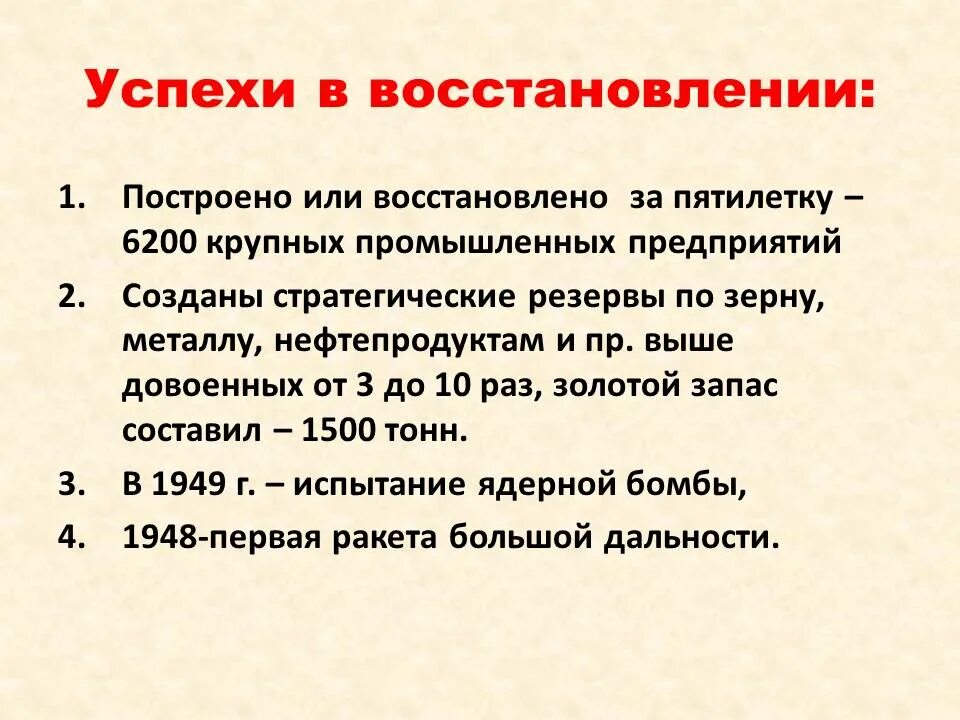 Успехи в восстановлении:

1. Построено или восстановлено за пятилетку – 6200 крупных промышленных предприятий
2. Созданы стратегические резервы по зерну, металлу, нефтепродуктам и пр. выше довоенных от 3 до 10 раз, золотой запас составил – 1500 тонн.
3. В 1949 г. – испытание ядерной бомбы,
4. 1948-первая ракета большой дальности.